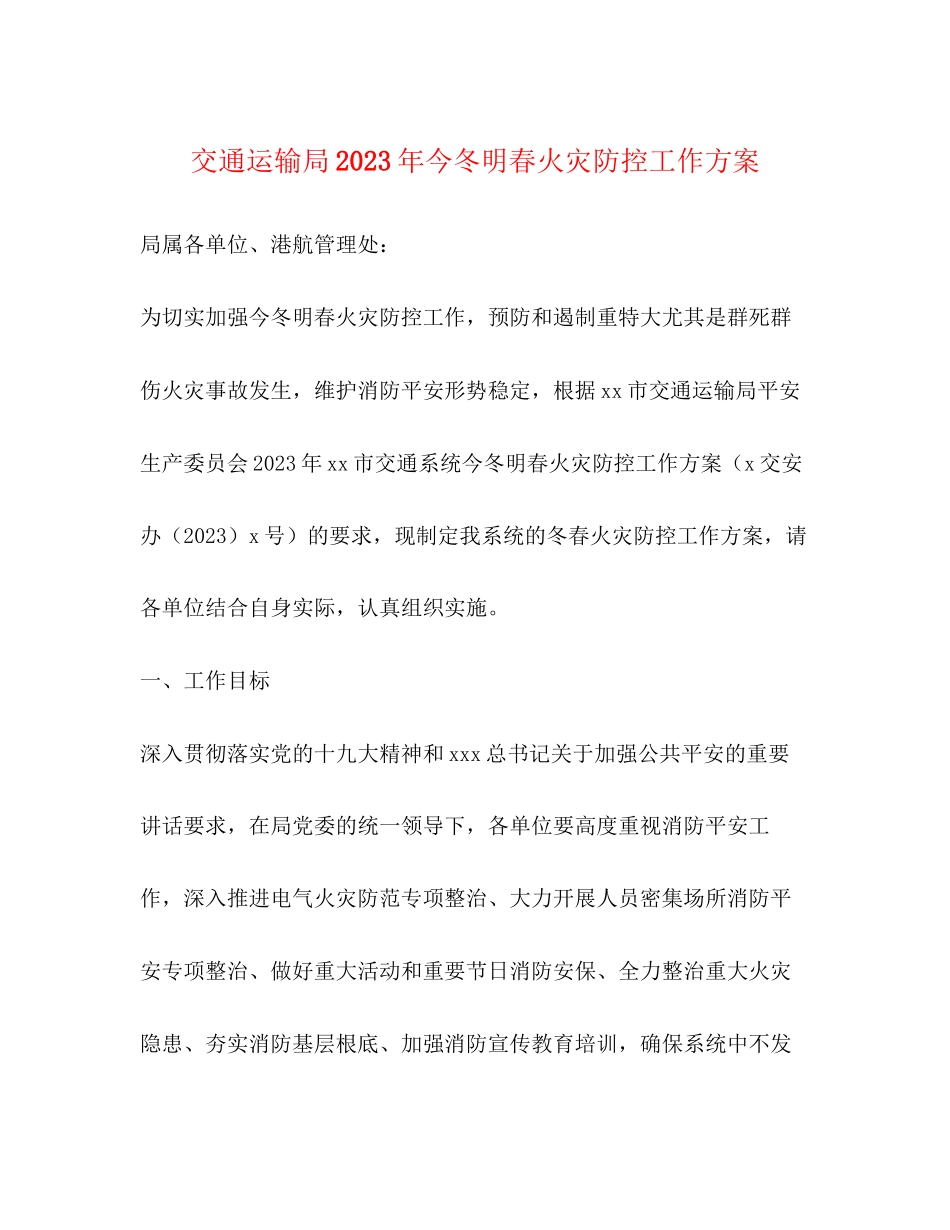 交通运输局2023年今冬明春火灾防控工作方案

局属各单位、港航管理处：

为切实加强今冬明春火灾防控工作，预防和遏制重特大尤其是群死群伤火灾事故发生，维护消防平安形势稳定，根据xx市交通运输局平安生产委员会2023年xx市交通系统今冬明春火灾防控工作方案（x交安办（2023）x号）的要求，现制定我系统的冬春火灾防控工作方案，请各单位结合自身实际，认真组织实施。

一、工作目标

深入贯彻落实党的十九大精神和xxx总书记关于加强公共平安的重要讲话要求，在局党委的统一领导下，各单位要高度重视消防平安工作，深入推进电气火灾防范专项整治、大力开展人员密集场所消防平安专项整治、做好重大活动和重要节日消防安保、全力整治重大火灾隐患、夯实消防基层根底、加强消防宣传教育培训，确保系统中不发